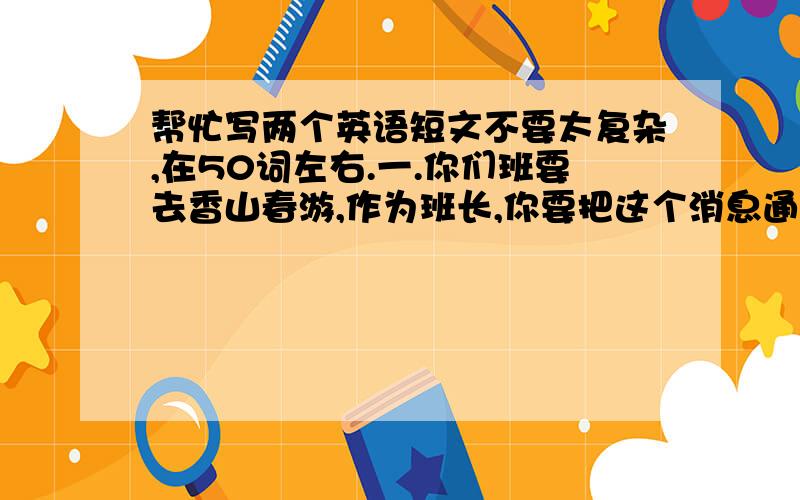 帮忙写两个英语短文不要太复杂,在50词左右.一.你们班要去香山春游,作为班长,你要把这个消息通